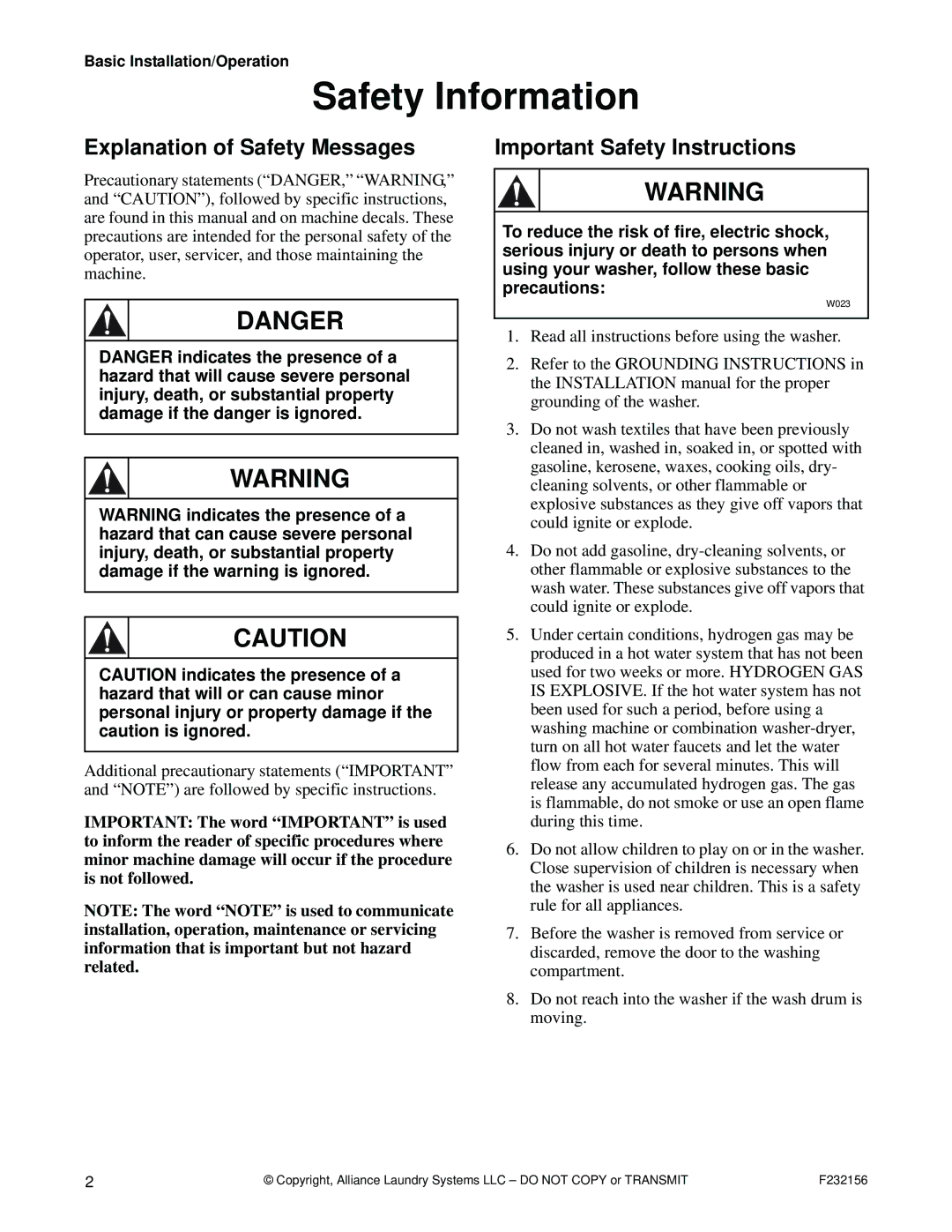 Basic Installation/Operation

Safety Information

Explanation of Safety Messages

Precautionary statements (“DANGER,” “WARNING,” and “CAUTION”), followed by specific instructions, are found in this manual and on machine decals. These precautions are intended for the personal safety of the operator, user, servicer, and those maintaining the machine.

DANGER

DANGER indicates the presence of a hazard that will cause severe personal injury, death, or substantial property damage if the danger is ignored.

WARNING

WARNING indicates the presence of a hazard that can cause severe personal injury, death, or substantial property damage if the warning is ignored.

CAUTION

CAUTION indicates the presence of a hazard that will or can cause minor personal injury or property damage if the caution is ignored.

Additional precautionary statements (“IMPORTANT” and “NOTE”) are followed by specific instructions.

IMPORTANT: The word “IMPORTANT” is used to inform the reader of specific procedures where minor machine damage will occur if the procedure is not followed.

NOTE: The word “NOTE” is used to communicate installation, operation, maintenance or servicing information that is important but not hazard related.

Important Safety Instructions

WARNING

To reduce the risk of fire, electric shock, serious injury or death to persons when using your washer, follow these basic precautions:

W023

1. Read all instructions before using the washer.

2. Refer to the GROUNDING INSTRUCTIONS in the INSTALLATION manual for the proper grounding of the washer.

3. Do not wash textiles that have been previously cleaned in, washed in, soaked in, or spotted with gasoline, kerosene, waxes, cooking oils, dry-cleaning solvents, or other flammable or explosive substances as they give off vapors that could ignite or explode.

4. Do not add gasoline, dry-cleaning solvents, or other flammable or explosive substances to the wash water. These substances give off vapors that could ignite or explode.

5. Under certain conditions, hydrogen gas may be produced in a hot water system that has not been used for two weeks or more. HYDROGEN GAS IS EXPLOSIVE. If the hot water system has not been used for such a period, before using a washing machine or combination washer-dryer, turn on all hot water faucets and let the water flow from each for several minutes. This will release any accumulated hydrogen gas. The gas is flammable, do not smoke or use an open flame during this time.

6. Do not allow children to play on or in the washer. Close supervision of children is necessary when the washer is used near children. This is a safety rule for all appliances.

7. Before the washer is removed from service or discarded, remove the door to the washing compartment.

8. Do not reach into the washer if the wash drum is moving.

2

© Copyright, Alliance Laundry Systems LLC – DO NOT COPY or TRANSMIT

F232156